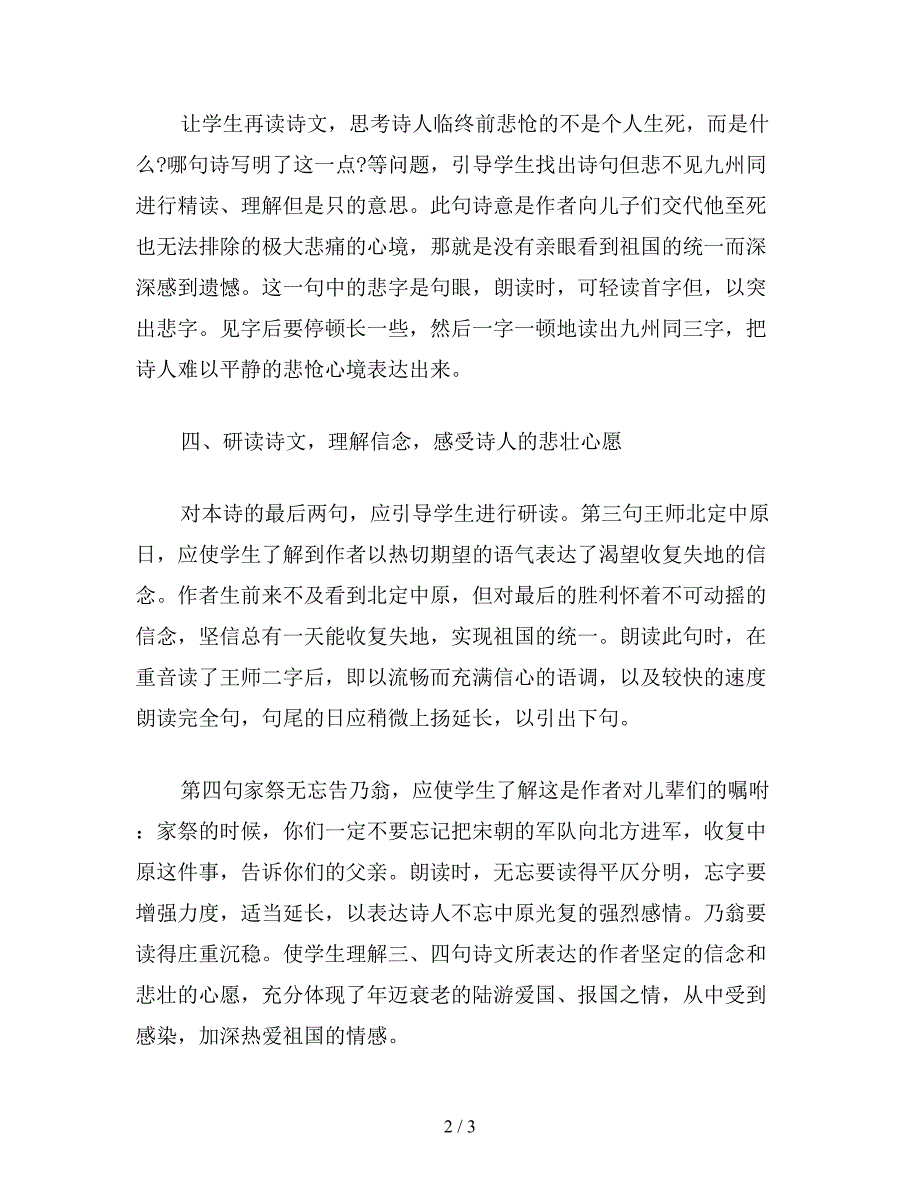 让学生再读诗文，思考诗人临终前悲怆的不是个人生死，而是什么?哪句诗写明了这一点?等问题，引导学生找出诗句但悲不见九州同进行精读、理解但是只的意思。此句诗意是作者向儿子们交代他至死也无法排除的极大悲痛的心境，那就是没有亲眼看到祖国的统一而深深感到遗憾。这一句中的悲字是句眼，朗读时，可轻读首字但，以突出悲字。见字后要停顿长一些，然后一字一顿地读出九州同三字，把诗人难以平静的悲怆心境表达出来。

四、研读诗文，理解信念，感受诗人的悲壮心愿

对本诗的最后两句，应引导学生进行研读。第三句王师北定中原日，应使学生了解到作者以热切期望的语气表达了渴望收复失地的信念。作者生前来不及看到北定中原，但对最后的胜利怀着不可动摇的信念，坚信总有一天能收复失地，实现祖国的统一。朗读此句时，在重音读了王师二字后，即以流畅而充满信心的语调，以及较快的速度朗读完全句，句尾的日应稍微上扬延长，以引出下句。

第四句家祭无忘告乃翁，应使学生了解这是作者对儿辈们的嘱咐：家祭的时候，你们一定不要忘记把宋朝的军队向北方进军，收复中原这件事，告诉你们的父亲。朗读时，无忘要读得平仄分明，忘字要增强力度，适当延长，以表达诗人不忘中原光复的强烈感情。乃翁要读得庄重沉稳。使学生理解三、四句诗文所表达的作者坚定的信念和悲壮的心愿，充分体现了年迈衰老的陆游爱国、报国之情，从中受到感染，加深热爱祖国的情感。

2 / 3